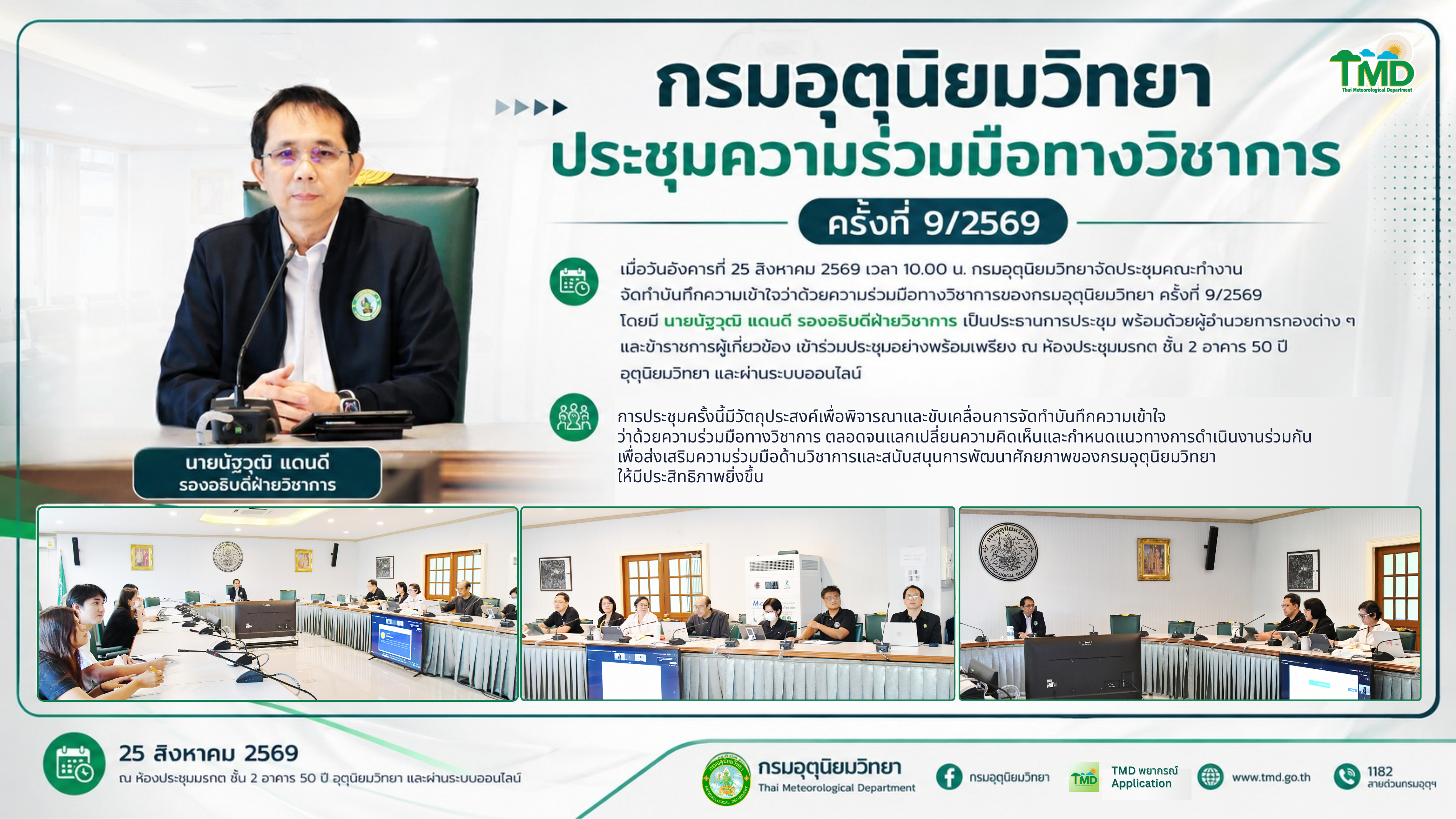 TMD
Thai Meteorological Department

กรมอุตุนิยมวิทยา
ประชุมความร่วมมือทางวิชาการ
ครั้งที่ 9/2569

เมื่อวันอังคารที่ 25 สิงหาคม 2569 เวลา 10.00 น. กรมอุตุนิยมวิทยาจัดประชุมคณะทำงานจัดทำบันทึกความเข้าใจว่าด้วยความร่วมมือทางวิชาการของกรมอุตุนิยมวิทยา ครั้งที่ 9/2569 โดยมี นายนัฐวุฒิ แดนดี รองอธิบดีฝ่ายวิชาการ เป็นประธานการประชุม พร้อมด้วยผู้อำนวยการกองต่าง ๆ และข้าราชการผู้เกี่ยวข้อง เข้าร่วมประชุมอย่างพร้อมเพรียง ณ ห้องประชุมมรกต ชั้น 2 อาคาร 50 ปี อุตุนิยมวิทยา และผ่านระบบออนไลน์

การประชุมครั้งนี้มีวัตถุประสงค์เพื่อพิจารณาและขับเคลื่อนการจัดทำบันทึกความเข้าใจว่าด้วยความร่วมมือทางวิชาการ ตลอดจนแลกเปลี่ยนความคิดเห็นและกำหนดแนวทางการดำเนินงานร่วมกันเพื่อส่งเสริมความร่วมมือด้านวิชาการและสนับสนุนการพัฒนาศักยภาพของกรมอุตุนิยมวิทยาให้มีประสิทธิภาพยิ่งขึ้น

นายนัฐวุฒิ แดนดี
รองอธิบดีฝ่ายวิชาการ

25 สิงหาคม 2569
ณ ห้องประชุมมรกต ชั้น 2 อาคาร 50 ปี อุตุนิยมวิทยา และผ่านระบบออนไลน์

กรมอุตุนิยมวิทยา
Thai Meteorological Department

กรมอุตุนิยมวิทยา

TMD พยากรณ์
Application

www.tmd.go.th

1182
สายด่วนกรมอุตุฯ